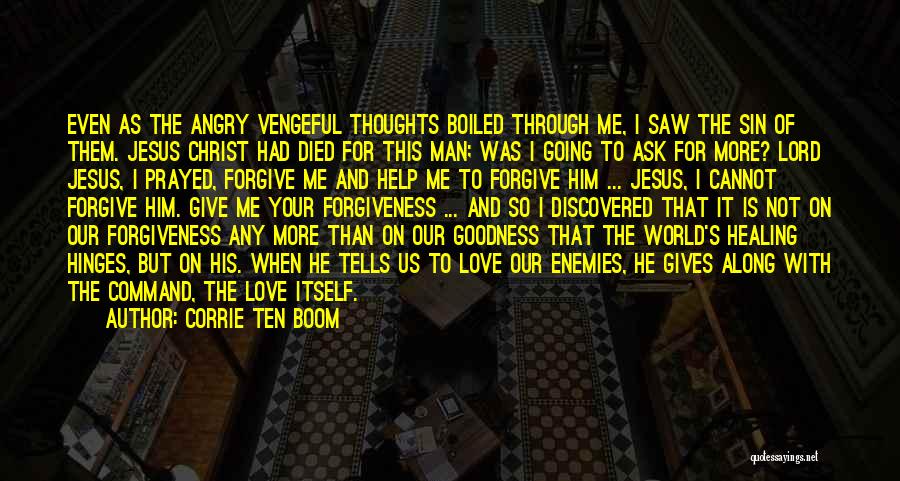 EVEN AS THE ANGRY VENGEFUL THOUGHTS BOILED THROUGH ME, I SAW THE SIN OF THEM. JESUS CHRIST HAD DIED FOR THIS MAN; WAS I GOING TO ASK FOR MORE? LORD JESUS, I PRAYED, FORGIVE ME AND HELP ME TO FORGIVE HIM ... JESUS, I CANNOT FORGIVE HIM. GIVE ME YOUR FORGIVENESS ... AND SO I DISCOVERED THAT IT IS NOT ON OUR FORGIVENESS ANY MORE THAN ON OUR GOODNESS THAT THE WORLD'S HEALING HINGES, BUT ON HIS. WHEN HE TELLS US TO LOVE OUR ENEMIES, HE GIVES ALONG WITH THE COMMAND, THE LOVE ITSELF.

AUTHOR: CORRIE TEN BOOM

quotessayings.net